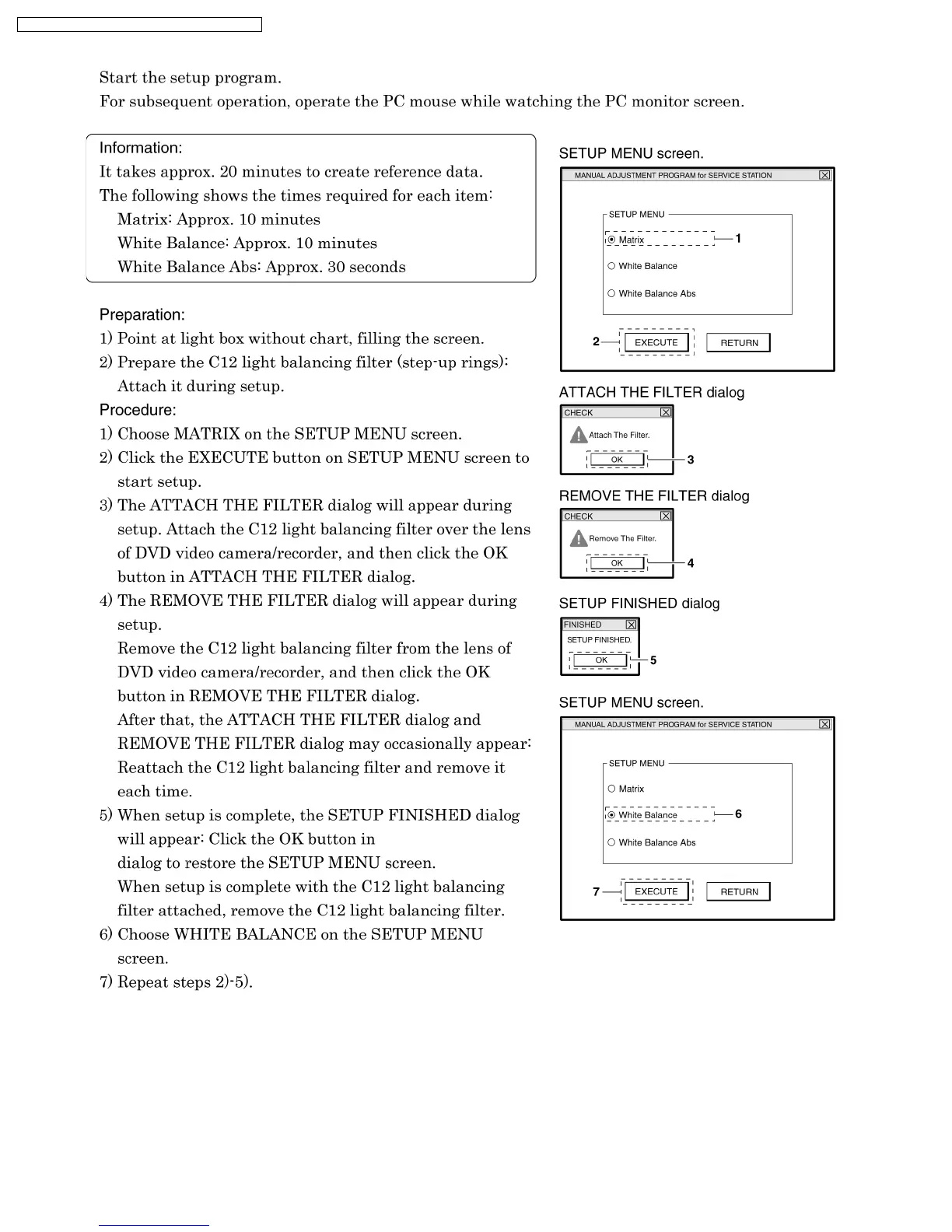 Start the setup program.
For subsequent operation, operate the PC mouse while watching the PC monitor screen.

Information:
It takes approx. 20 minutes to create reference data.
The following shows the times required for each item:
Matrix: Approx. 10 minutes
White Balance: Approx. 10 minutes
White Balance Abs: Approx. 30 seconds

Preparation:
1) Point at light box without chart, filling the screen.
2) Prepare the C12 light balancing filter (step-up rings): Attach it during setup.
Procedure:
1) Choose MATRIX on the SETUP MENU screen.
2) Click the EXECUTE button on SETUP MENU screen to start setup.
3) The ATTACH THE FILTER dialog will appear during setup. Attach the C12 light balancing filter over the lens of DVD video camera/recorder, and then click the OK button in ATTACH THE FILTER dialog.
4) The REMOVE THE FILTER dialog will appear during setup.
Remove the C12 light balancing filter from the lens of DVD video camera/recorder, and then click the OK button in REMOVE THE FILTER dialog.
After that, the ATTACH THE FILTER dialog and REMOVE THE FILTER dialog may occasionally appear: Reattach the C12 light balancing filter and remove it each time.
5) When setup is complete, the SETUP FINISHED dialog will appear: Click the OK button in dialog to restore the SETUP MENU screen.
When setup is complete with the C12 light balancing filter attached, remove the C12 light balancing filter.
6) Choose WHITE BALANCE on the SETUP MENU screen.
7) Repeat steps 2)-5).

SETUP MENU screen.
MANUAL ADJUSTMENT PROGRAM for SERVICE STATION
SETUP MENU
Matrix
1
White Balance
White Balance Abs
2
EXECUTE
RETURN

ATTACH THE FILTER dialog
CHECK
Attach The Filter.
OK
3

REMOVE THE FILTER dialog
CHECK
Remove The Filter.
OK
4

SETUP FINISHED dialog
FINISHED
SETUP FINISHED.
OK
5

SETUP MENU screen.
MANUAL ADJUSTMENT PROGRAM for SERVICE STATION
SETUP MENU
Matrix
White Balance
6
White Balance Abs
7
EXECUTE
RETURN